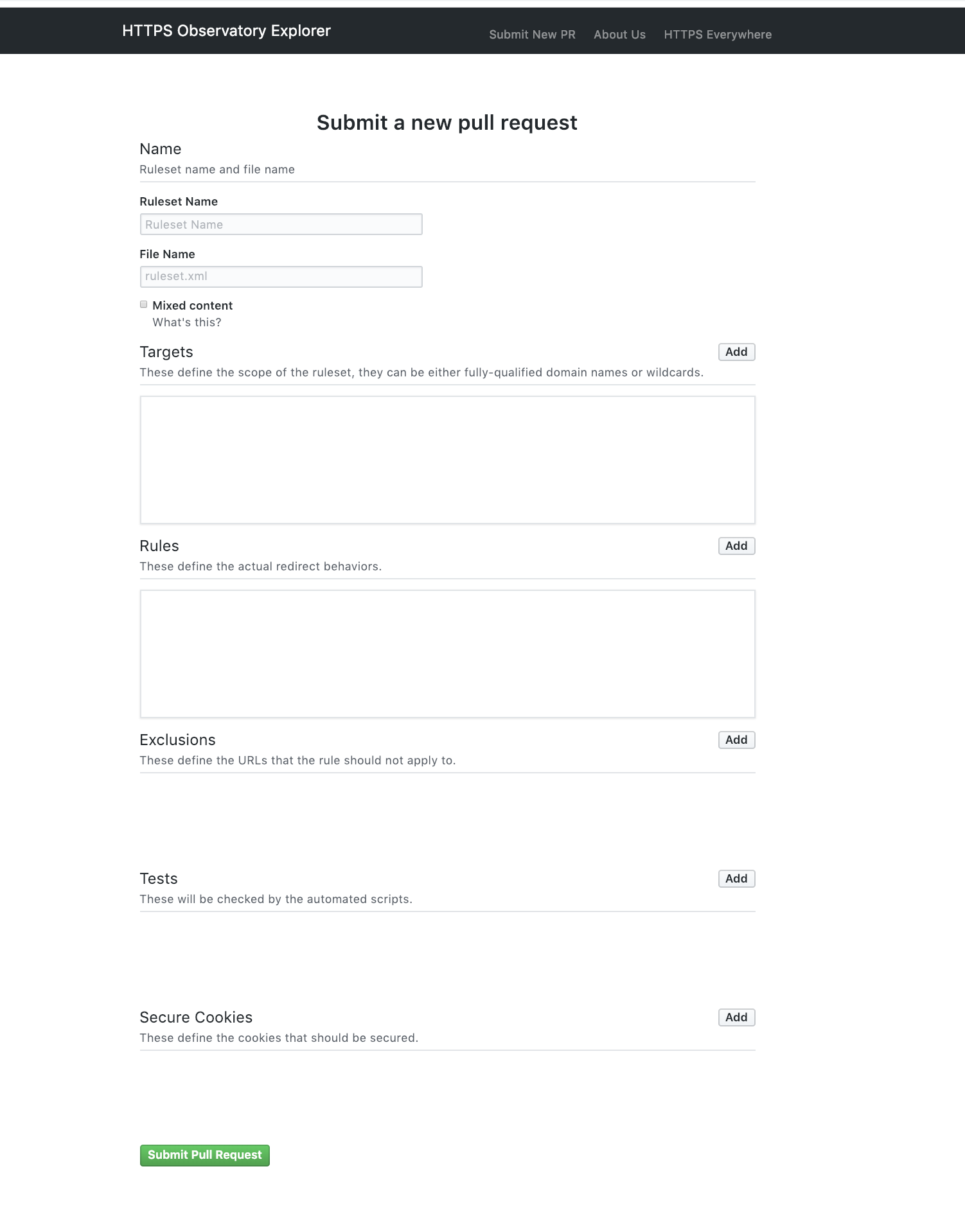 HTTPS Observatory Explorer

Submit New PR About Us HTTPS Everywhere

Submit a new pull request

Name

Ruleset name and file name

Ruleset Name

Ruleset Name

File Name

ruleset.xml

Mixed content

What's this?

Targets

Add

These define the scope of the ruleset, they can be either fully-qualified domain names or wildcards.

Rules

Add

These define the actual redirect behaviors.

Exclusions

Add

These define the URLs that the rule should not apply to.

Tests

Add

These will be checked by the automated scripts.

Secure Cookies

Add

These define the cookies that should be secured.

Submit Pull Request